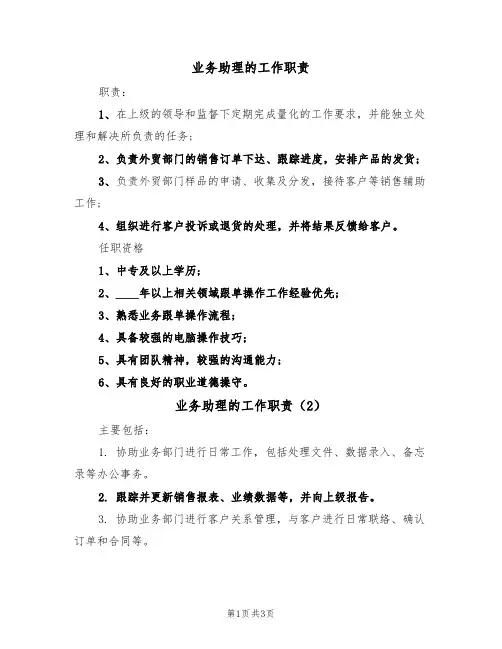 业务助理的工作职责

职责：

1、在上级的领导和监督下定期完成量化的工作要求，并能独立处理和解决所负责的任务；

2、负责外贸部门的销售订单下达、跟踪进度，安排产品的发货；

3、负责外贸部门样品的申请、收集及分发，接待客户等销售辅助工作；

4、组织进行客户投诉或退货的处理，并将结果反馈给客户。

任职资格

1、中专及以上学历；

2、____年以上相关领域跟单操作工作经验优先；

3、熟悉业务跟单操作流程；

4、具备较强的电脑操作技巧；

5、具有团队精神，较强的沟通能力；

6、具有良好的职业道德操守。

业务助理的工作职责（2）

主要包括：

1. 协助业务部门进行日常工作，包括处理文件、数据录入、备忘录等办公事务。

2. 跟踪并更新销售报表、业绩数据等，并向上级报告。

3. 协助业务部门进行客户关系管理，与客户进行日常联络、确认订单和合同等。

第1页 共3页